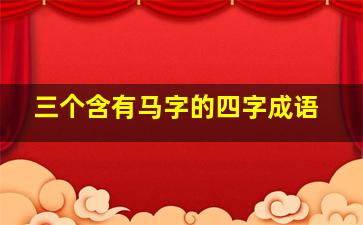 三个含有马字的四字成语